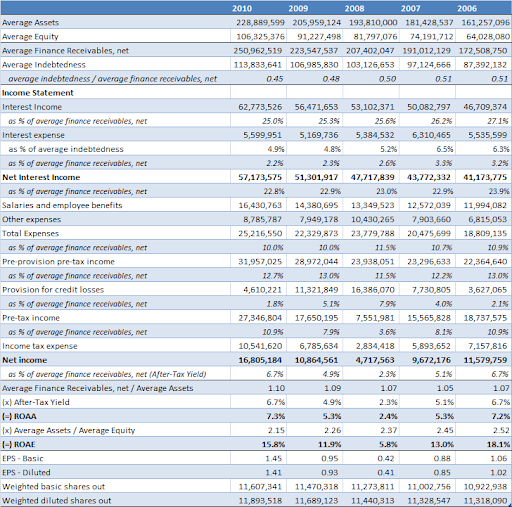 | | 2010 | 2009 | 2008 | 2007 | 2006 |
|---|---|---|---|---|---|
| Average Assets | 228,889,599 | 205,959,124 | 193,810,000 | 181,428,537 | 161,257,096 |
| Average Equity | 106,325,376 | 91,227,498 | 81,797,076 | 74,191,712 | 64,028,080 |
| Average Finance Receivables, net | 250,962,519 | 223,547,537 | 207,402,047 | 191,012,129 | 172,508,750 |
| Average Indebtedness | 113,833,641 | 106,985,830 | 103,126,653 | 97,124,666 | 87,392,132 |
| average indebtedness / average finance receivables, net | 0.45 | 0.48 | 0.50 | 0.51 | 0.51 |
| Income Statement | | | | | |
| Interest Income | 62,773,526 | 56,471,653 | 53,102,371 | 50,082,797 | 46,709,374 |
| as % of average finance receivables, net | 25.0% | 25.3% | 25.6% | 26.2% | 27.1% |
| Interest expense | 5,599,951 | 5,169,736 | 5,384,532 | 6,310,465 | 5,535,599 |
| as % of average indebtedness | 4.9% | 4.8% | 5.2% | 6.5% | 6.3% |
| as % of average finance receivables, net | 2.2% | 2.3% | 2.6% | 3.3% | 3.2% |
| Net Interest Income | 57,173,575 | 51,301,917 | 47,717,839 | 43,772,332 | 41,173,775 |
| as % of average finance receivables, net | 22.8% | 22.9% | 23.0% | 22.9% | 23.9% |
| Salaries and employee benefits | 16,430,763 | 14,380,695 | 13,349,523 | 12,572,039 | 11,994,082 |
| Other expenses | 8,785,787 | 7,949,178 | 10,430,265 | 7,903,660 | 6,815,053 |
| Total Expenses | 25,216,550 | 22,329,873 | 23,779,788 | 20,475,699 | 18,809,135 |
| as % of average finance receivables, net | 10.0% | 10.0% | 11.5% | 10.7% | 10.9% |
| Pre-provision pre-tax income | 31,957,025 | 28,972,044 | 23,938,051 | 23,296,633 | 22,364,640 |
| as % of average finance receivables, net | 12.7% | 13.0% | 11.5% | 12.2% | 13.0% |
| Provision for credit losses | 4,610,221 | 11,321,849 | 16,386,070 | 7,730,805 | 3,627,065 |
| as % of average finance receivables, net | 1.8% | 5.1% | 7.9% | 4.0% | 2.1% |
| Pre-tax income | 27,346,804 | 17,650,195 | 7,551,981 | 15,565,828 | 18,737,575 |
| as % of average finance receivables, net | 10.9% | 7.9% | 3.6% | 8.1% | 10.9% |
| Income tax expense | 10,541,620 | 6,785,634 | 2,834,418 | 5,893,652 | 7,157,816 |
| Net income | 16,805,184 | 10,864,561 | 4,717,563 | 9,672,176 | 11,579,759 |
| as % of average finance receivables, net (After-Tax Yield) | 6.7% | 4.9% | 2.3% | 5.1% | 6.7% |
| Average Finance Receivables, net / Average Assets | 1.10 | 1.09 | 1.07 | 1.05 | 1.07 |
| (x) After-Tax Yield | 6.7% | 4.9% | 2.3% | 5.1% | 6.7% |
| (=) ROAA | 7.3% | 5.3% | 2.4% | 5.3% | 7.2% |
| (x) Average Assets / Average Equity | 2.15 | 2.26 | 2.37 | 2.45 | 2.52 |
| (=) ROAE | 15.8% | 11.9% | 5.8% | 13.0% | 18.1% |
| EPS - Basic | 1.45 | 0.95 | 0.42 | 0.88 | 1.06 |
| EPS - Diluted | 1.41 | 0.93 | 0.41 | 0.85 | 1.02 |
| Weighted basic shares out | 11,607,341 | 11,470,318 | 11,273,811 | 11,002,756 | 10,922,938 |
| Weighted diluted shares out | 11,893,518 | 11,689,123 | 11,440,313 | 11,328,547 | 11,318,090 |